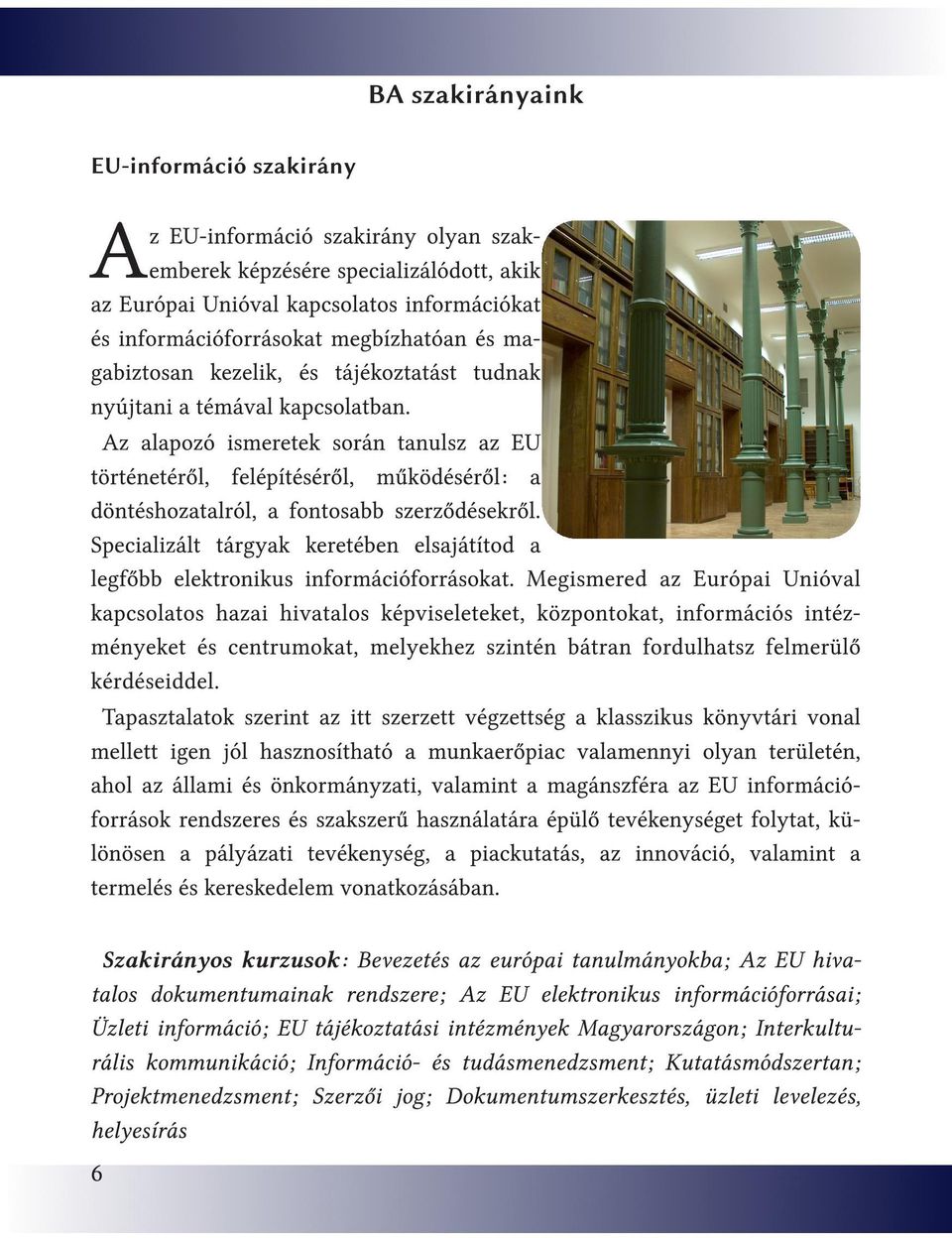 BA szakirányaink

EU-információ szakirány

Az EU-információ szakirány olyan szakemberek képzésére specializálódott, akik az Európai Unióval kapcsolatos információkat és információforrásokat megbízhatóan és magabiztosan kezelik, és tájékoztatást tudnak nyújtani a témával kapcsolatban.

Az alapozó ismeretek során tanulsz az EU történetéről, felépítéséről, működéséről: a döntéshozatalról, a fontosabb szerződésekről. Specializált tárgyak keretében elsajátítod a legfőbb elektronikus információforrásokat. Megismered az Európai Unióval kapcsolatos hazai hivatalos képviseleteket, központokat, információs intézményeket és centrumokat, melyekhez szintén bátran fordulhatsz felmerülő kérdéseiddel.

Tapasztalatok szerint az itt szerzett végzettség a klasszikus könyvtári vonal mellett igen jól hasznosítható a munkaerőpiac valamennyi olyan területén, ahol az állami és önkormányzati, valamint a magánszféra az EU információforrások rendszeres és szakszerű használatára épülő tevékenységet folytat, különösen a pályázati tevékenység, a piackutatás, az innováció, valamint a termelés és kereskedelem vonatkozásában.

Szakirányos kurzusok: Bevezetés az európai tanulmányokba; Az EU hivatalos dokumentumainak rendszere; Az EU elektronikus információforrásai; Üzleti információ; EU tájékoztatási intézmények Magyarországon; Interkulturális kommunikáció; Információ- és tudásmenedzsment; Kutatásmódszertan; Projektmenedzsment; Szerzői jog; Dokumentumszerkesztés, üzleti levelezés, helyesírás

6